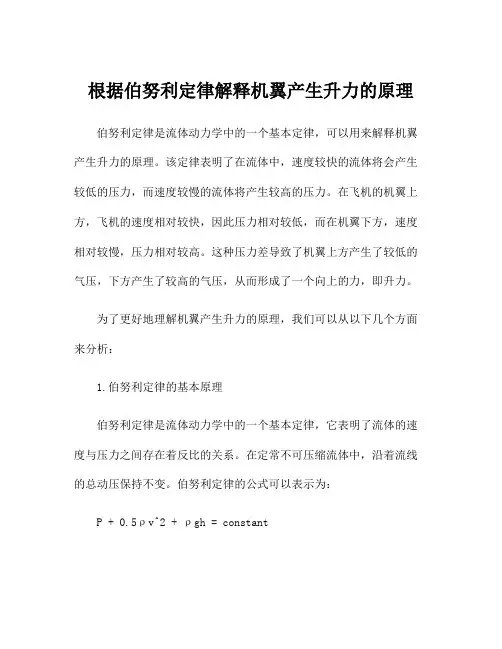 根据伯努利定律解释机翼产生升力的原理

伯努利定律是流体动力学中的一个基本定律，可以用来解释机翼产生升力的原理。该定律表明了在流体中，速度较快的流体将会产生较低的压力，而速度较慢的流体将产生较高的压力。在飞机的机翼上方，飞机的速度相对较快，因此压力相对较低，而在机翼下方，速度相对较慢，压力相对较高。这种压力差导致了机翼上方产生了较低的气压，下方产生了较高的气压，从而形成了一个向上的力，即升力。

为了更好地理解机翼产生升力的原理，我们可以从以下几个方面来分析：

1. 伯努利定律的基本原理

伯努利定律是流体动力学中的一个基本定律，它表明了流体的速度与压力之间存在着反比的关系。在定常不可压缩流体中，沿着流线的总动压保持不变。伯努利定律的公式可以表示为：

P + 0.5ρv^2 + ρgh = constant